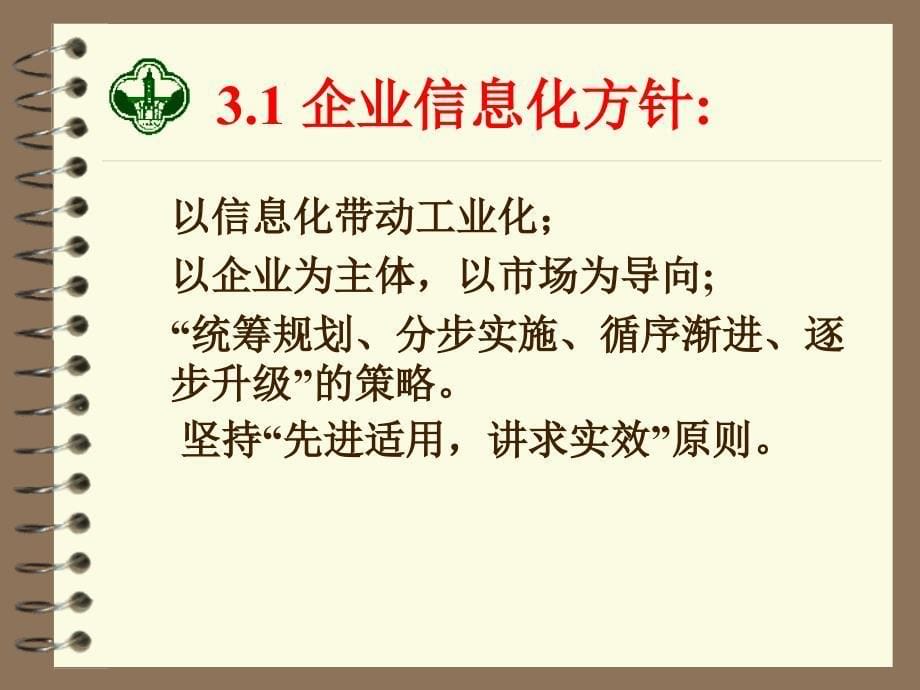 3.1 企业信息化方针:

以信息化带动工业化;

以企业为主体，以市场为导向;

“统筹规划、分步实施、循序渐进、逐步升级”的策略。

坚持“先进适用，讲求实效”原则。